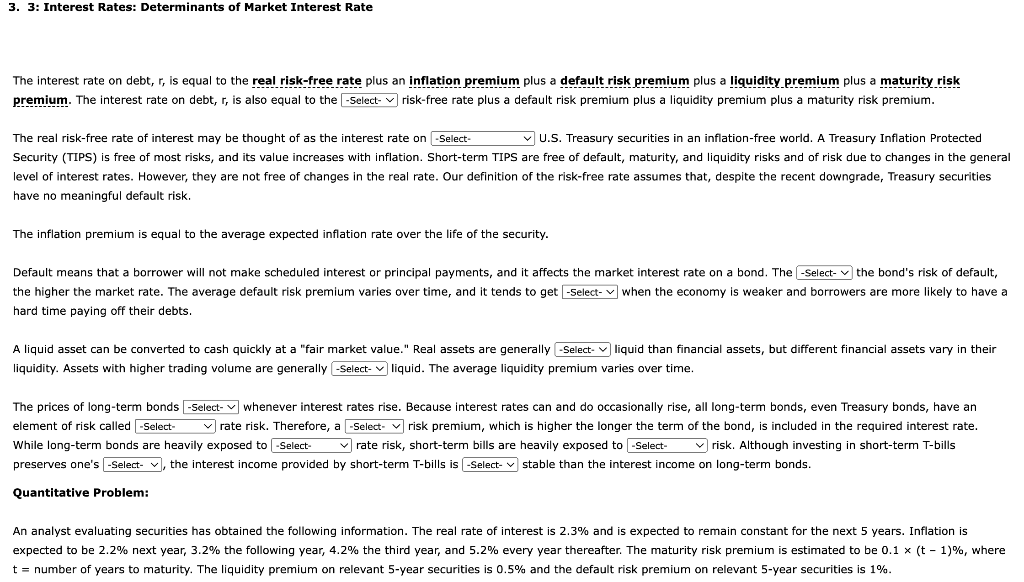 3. 3: Interest Rates: Determinants of Market Interest Rate

The interest rate on debt, r, is equal to the real risk-free rate plus an inflation premium plus a default risk premium plus a liquidity premium plus a maturity risk premium. The interest rate on debt, r, is also equal to the -Select- risk-free rate plus a default risk premium plus a liquidity premium plus a maturity risk premium.

The real risk-free rate of interest may be thought of as the interest rate on -Select- U.S. Treasury securities in an inflation-free world. A Treasury Inflation Protected Security (TIPS) is free of most risks, and its value increases with inflation. Short-term TIPS are free of default, maturity, and liquidity risks and of risk due to changes in the general level of interest rates. However, they are not free of changes in the real rate. Our definition of the risk-free rate assumes that, despite the recent downgrade, Treasury securities have no meaningful default risk.

The inflation premium is equal to the average expected inflation rate over the life of the security.

Default means that a borrower will not make scheduled interest or principal payments, and it affects the market interest rate on a bond. The -Select- the bond's risk of default, the higher the market rate. The average default risk premium varies over time, and it tends to get -Select- when the economy is weaker and borrowers are more likely to have a hard time paying off their debts.

A liquid asset can be converted to cash quickly at a "fair market value." Real assets are generally -Select- liquid than financial assets, but different financial assets vary in their liquidity. Assets with higher trading volume are generally -Select- liquid. The average liquidity premium varies over time.

The prices of long-term bonds -Select- whenever interest rates rise. Because interest rates can and do occasionally rise, all long-term bonds, even Treasury bonds, have an element of risk called -Select- rate risk. Therefore, a -Select- risk premium, which is higher the longer the term of the bond, is included in the required interest rate. While long-term bonds are heavily exposed to -Select- rate risk, short-term bills are heavily exposed to -Select- risk. Although investing in short-term T-bills preserves one's -Select-, the interest income provided by short-term T-bills is -Select- stable than the interest income on long-term bonds.

Quantitative Problem:

An analyst evaluating securities has obtained the following information. The real rate of interest is 2.3% and is expected to remain constant for the next 5 years. Inflation is expected to be 2.2% next year, 3.2% the following year, 4.2% the third year, and 5.2% every year thereafter. The maturity risk premium is estimated to be $0.1 \times (t - 1)\%$, where t = number of years to maturity. The liquidity premium on relevant 5-year securities is 0.5% and the default risk premium on relevant 5-year securities is 1%.